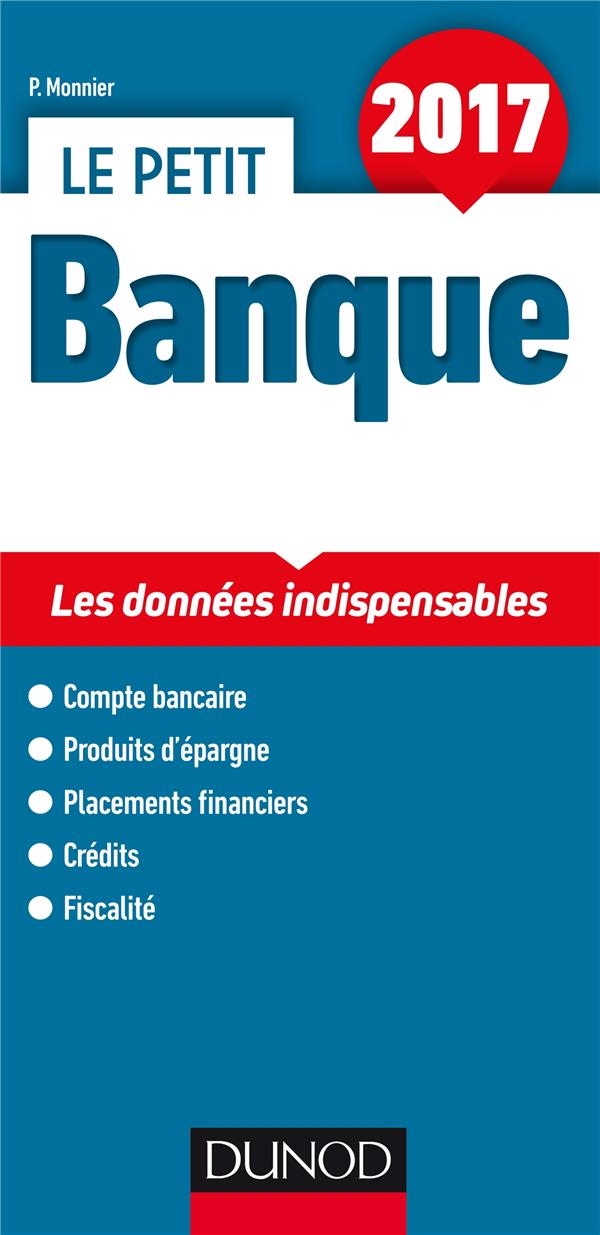 P. Monnier

2017

LE PETIT

Banque

Les données indispensables

• Compte bancaire
• Produits d'épargne
• Placements financiers
• Crédits
• Fiscalité

DUNOD